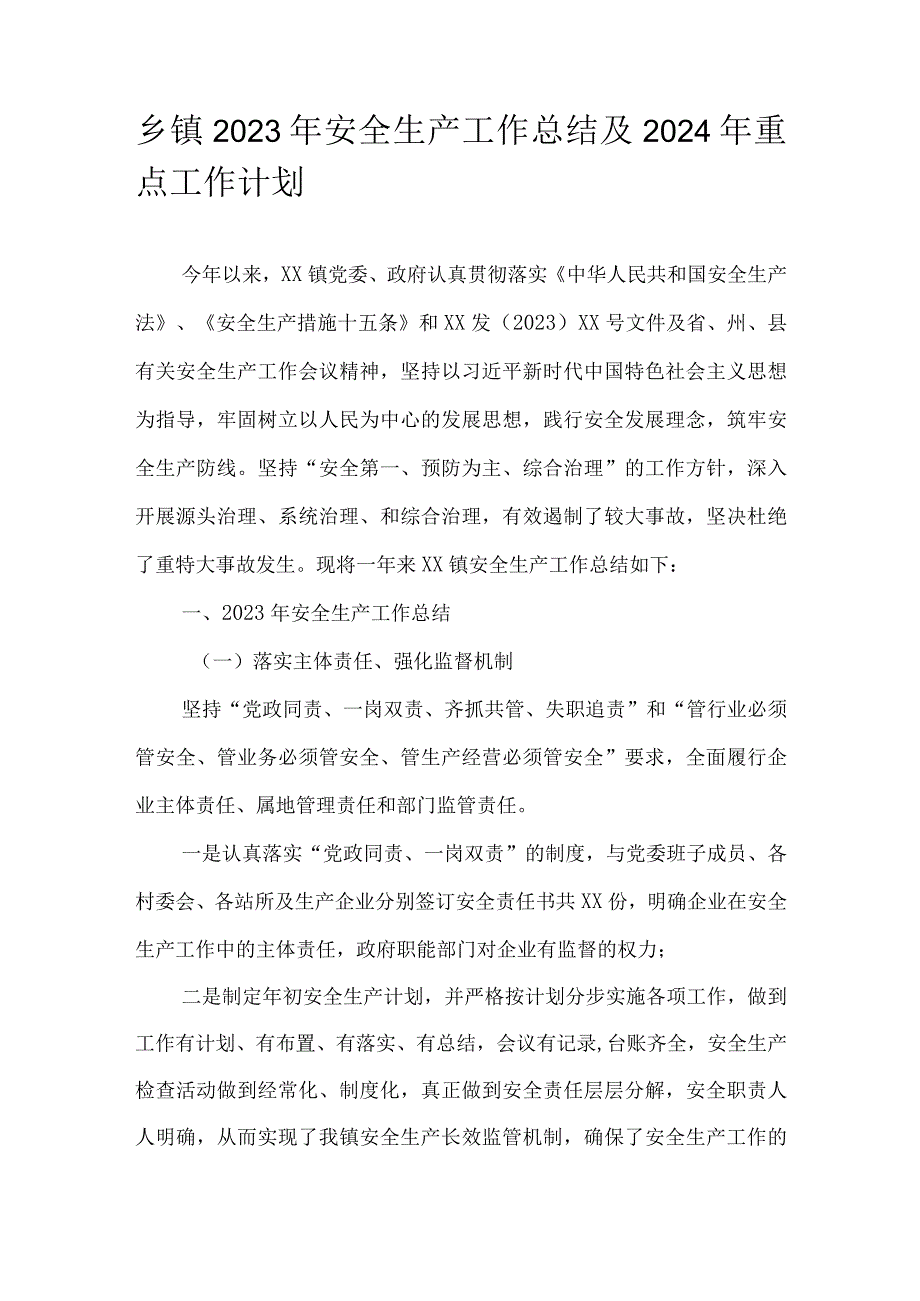 乡镇2023年安全生产工作总结及2024年重点工作计划

今年以来，XX镇党委、政府认真贯彻落实《中华人民共和国安全生产法》、《安全生产措施十五条》和XX发（2023）XX号文件及省、州、县有关安全生产工作会议精神，坚持以习近平新时代中国特色社会主义思想为指导，牢固树立以人民为中心的发展思想，践行安全发展理念，筑牢安全生产防线。坚持“安全第一、预防为主、综合治理”的工作方针，深入开展源头治理、系统治理、和综合治理，有效遏制了较大事故，坚决杜绝了重特大事故发生。现将一年来XX镇安全生产工作总结如下：

一、2023年安全生产工作总结

（一）落实主体责任、强化监督机制

坚持“党政同责、一岗双责、齐抓共管、失职追责”和“管行业必须管安全、管业务必须管安全、管生产经营必须管安全”要求，全面履行企业主体责任、属地管理责任和部门监管责任。

一是认真落实“党政同责、一岗双责”的制度，与党委班子成员、各村委会、各站所及生产企业分别签订安全责任书共XX份，明确企业在安全生产工作中的主体责任，政府职能部门对企业有监督的权力；

二是制定年初安全生产计划，并严格按计划分步实施各项工作，做到工作有计划、有布置、有落实、有总结，会议有记录,台账齐全，安全生产检查活动做到经常化、制度化，真正做到安全责任层层分解，安全职责人人明确，从而实现了我镇安全生产长效监管机制，确保了安全生产工作的